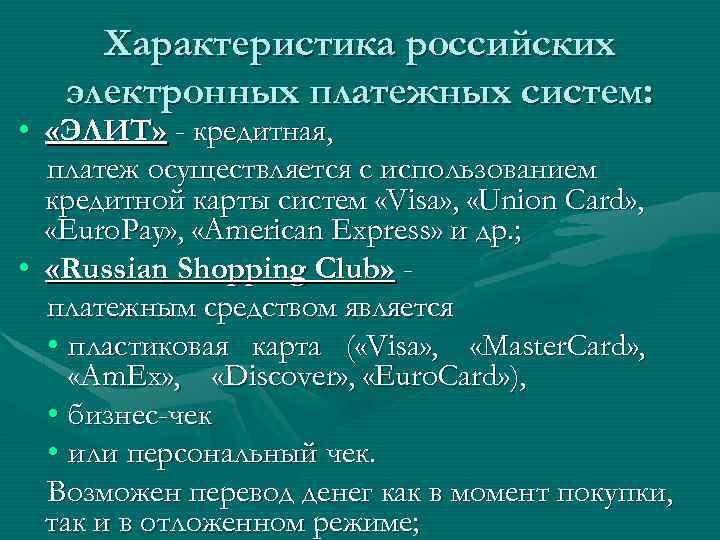 Характеристика российских электронных платежных систем:

• «ЭЛИТ» - кредитная,
платеж осуществляется с использованием кредитной карты систем «Visa», «Union Card», «EuroPay», «American Express» и др.;

• «Russian Shopping Club» -
платежным средством является
• пластиковая карта («Visa», «MasterCard», «AmEx», «Discover», «EuroCard»),
• бизнес-чек
• или персональный чек.
Возможен перевод денег как в момент покупки, так и в отложенном режиме;